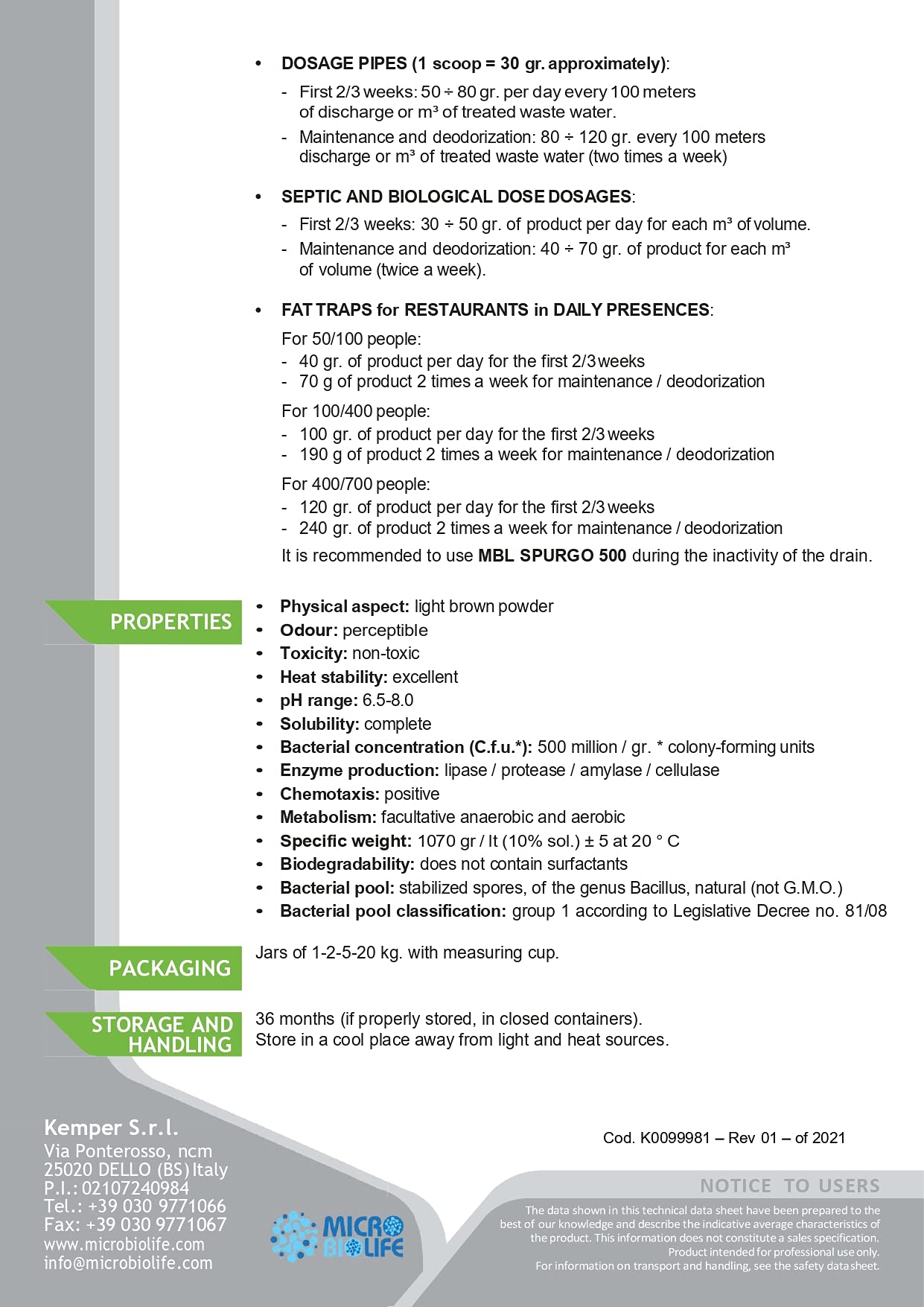 • DOSAGE PIPES (1 scoop = 30 gr. approximately):

- First 2/3 weeks: 50 ÷ 80 gr. per day every 100 meters of discharge or m³ of treated waste water.
- Maintenance and deodorization: 80 ÷ 120 gr. every 100 meters discharge or m³ of treated waste water (two times a week)

• SEPTIC AND BIOLOGICAL DOSE DOSAGES:

- First 2/3 weeks: 30 ÷ 50 gr. of product per day for each m³ of volume.
- Maintenance and deodorization: 40 ÷ 70 gr. of product for each m³ of volume (twice a week).

• FAT TRAPS for RESTAURANTS in DAILY PRESENCES:

For 50/100 people:
- 40 gr. of product per day for the first 2/3 weeks
- 70 g of product 2 times a week for maintenance / deodorization

For 100/400 people:
- 100 gr. of product per day for the first 2/3 weeks
- 190 g of product 2 times a week for maintenance / deodorization

For 400/700 people:
- 120 gr. of product per day for the first 2/3 weeks
- 240 gr. of product 2 times a week for maintenance / deodorization

It is recommended to use MBL SPURGO 500 during the inactivity of the drain.

PROPERTIES

• Physical aspect: light brown powder
• Odour: perceptible
• Toxicity: non-toxic
• Heat stability: excellent
• pH range: 6.5-8.0
• Solubility: complete
• Bacterial concentration (C.f.u.*): 500 million / gr. * colony-forming units
• Enzyme production: lipase / protease / amylase / cellulase
• Chemotaxis: positive
• Metabolism: facultative anaerobic and aerobic
• Specific weight: 1070 gr / lt (10% sol.) ± 5 at 20 ° C
• Biodegradability: does not contain surfactants
• Bacterial pool: stabilized spores, of the genus Bacillus, natural (not G.M.O.)
• Bacterial pool classification: group 1 according to Legislative Decree no. 81/08

PACKAGING

Jars of 1-2-5-20 kg. with measuring cup.

STORAGE AND HANDLING

36 months (if properly stored, in closed containers).
Store in a cool place away from light and heat sources.

Kemper S.r.l.
Via Ponterosso, ncm
25020 DELLO (BS) Italy
P.I.: 02107240984
Tel.: +39 030 9771066
Fax: +39 030 9771067
www.microbiolife.com
info@microbiolife.com

MICRO BIOLIFE

Cod. K0099981 – Rev 01 – of 2021

NOTICE TO USERS

The data shown in this technical data sheet have been prepared to the best of our knowledge and describe the indicative average characteristics of the product. This information does not constitute a sales specification. Product intended for professional use only. For information on transport and handling, see the safety data sheet.